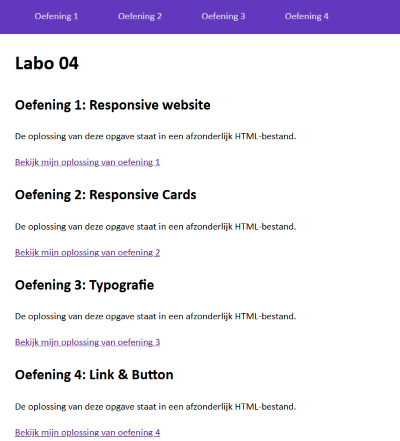 Oefening 1 Oefening 2 Oefening 3 Oefening 4

Labo 04

Oefening 1: Responsive website

De oplossing van deze opgave staat in een afzonderlijk HTML-bestand.

Bekijk mijn oplossing van oefening 1

Oefening 2: Responsive Cards

De oplossing van deze opgave staat in een afzonderlijk HTML-bestand.

Bekijk mijn oplossing van oefening 2

Oefening 3: Typografie

De oplossing van deze opgave staat in een afzonderlijk HTML-bestand.

Bekijk mijn oplossing van oefening 3

Oefening 4: Link & Button

De oplossing van deze opgave staat in een afzonderlijk HTML-bestand.

Bekijk mijn oplossing van oefening 4